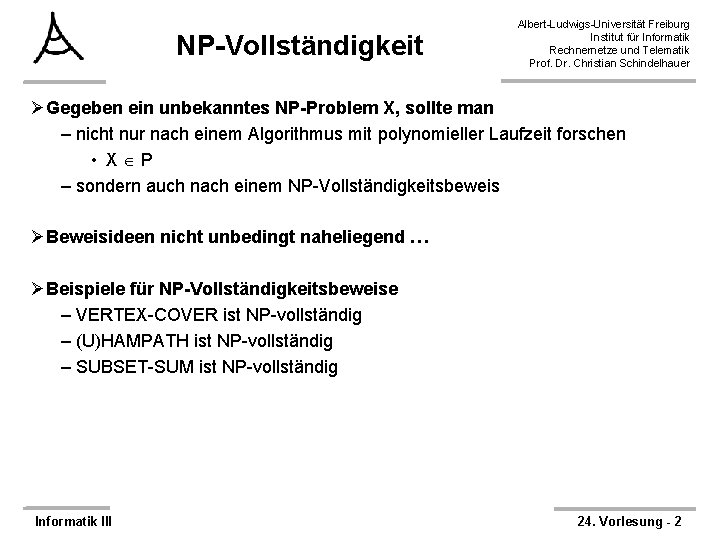 NP-Vollständigkeit

Albert-Ludwigs-Universität Freiburg
Institut für Informatik
Rechnernetze und Telematik
Prof. Dr. Christian Schindelhauer

➢ Gegeben ein unbekanntes NP-Problem X, sollte man
– nicht nur nach einem Algorithmus mit polynomieller Laufzeit forschen
• $X \in P$
– sondern auch nach einem NP-Vollständigkeitsbeweis

➢ Beweisideen nicht unbedingt naheliegend …

➢ Beispiele für NP-Vollständigkeitsbeweise
– VERTEX-COVER ist NP-vollständig
– (U)HAMPATH ist NP-vollständig
– SUBSET-SUM ist NP-vollständig

Informatik III

24. Vorlesung - 2